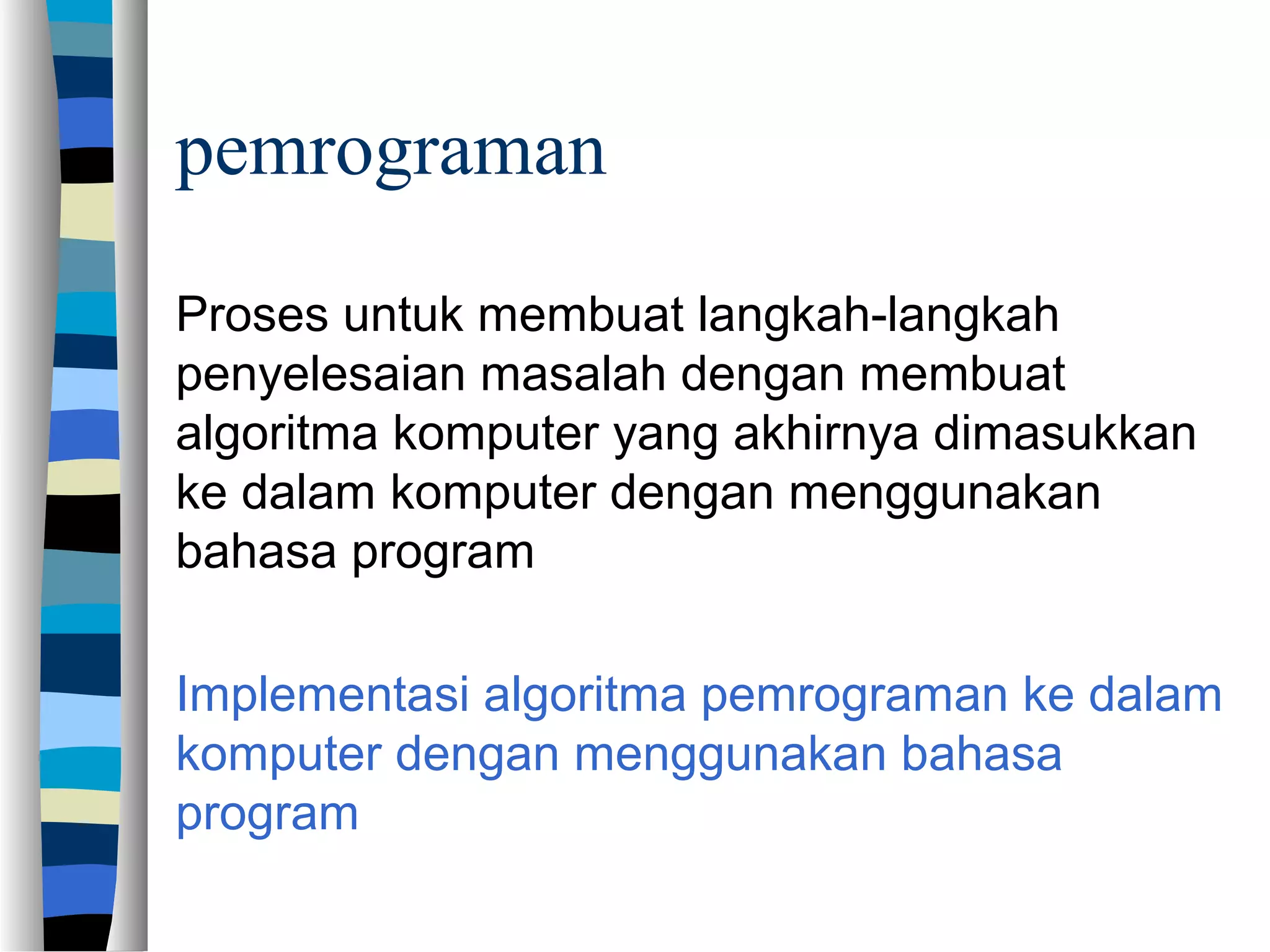 pemrograman

Proses untuk membuat langkah-langkah penyelesaian masalah dengan membuat algoritma komputer yang akhirnya dimasukkan ke dalam komputer dengan menggunakan bahasa program

Implementasi algoritma pemrograman ke dalam komputer dengan menggunakan bahasa program